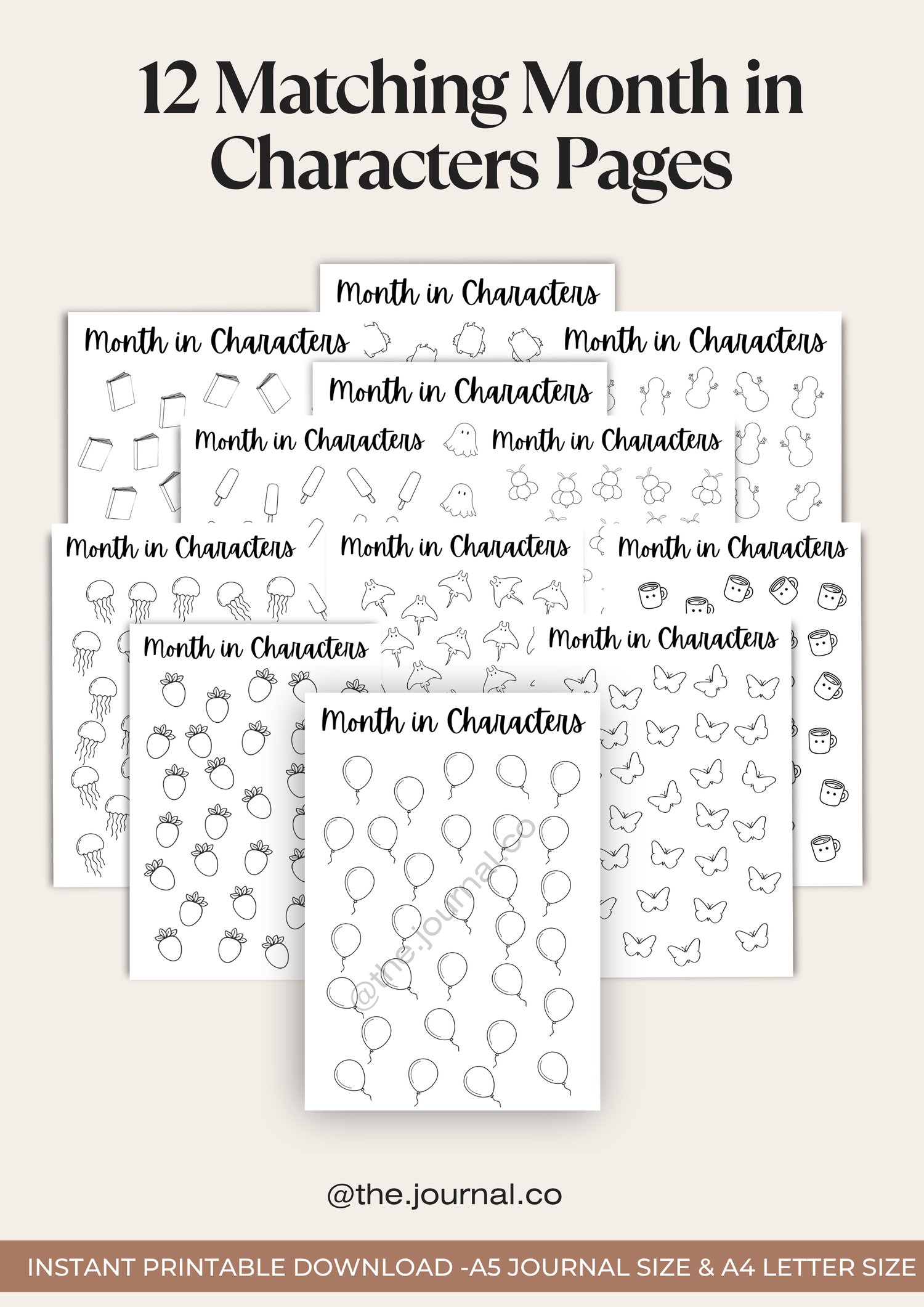 12 Matching Month in Characters Pages

Month in Characters

Month in Characters

Month in Characters

Month in Characters

Month in Characters

Month in Characters

Month in Characters

Month in Characters

Month in Characters

Month in Characters

Month in Characters

Month in Characters

@the.journal.co

@the.journal.co

INSTANT PRINTABLE DOWNLOAD -A5 JOURNAL SIZE & A4 LETTER SIZE